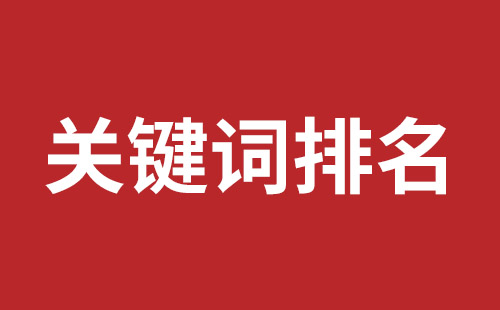 关键词排名